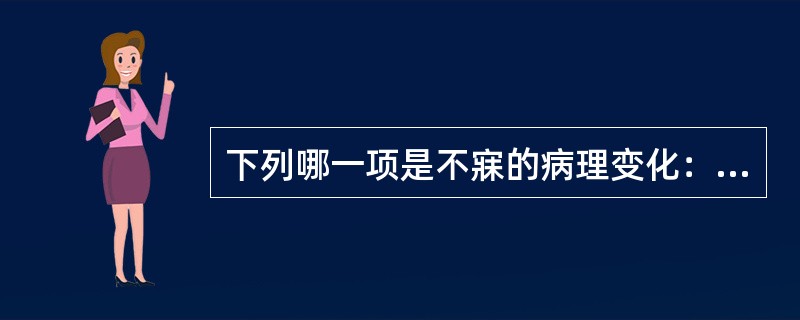 下列哪一项是不寐的病理变化：...